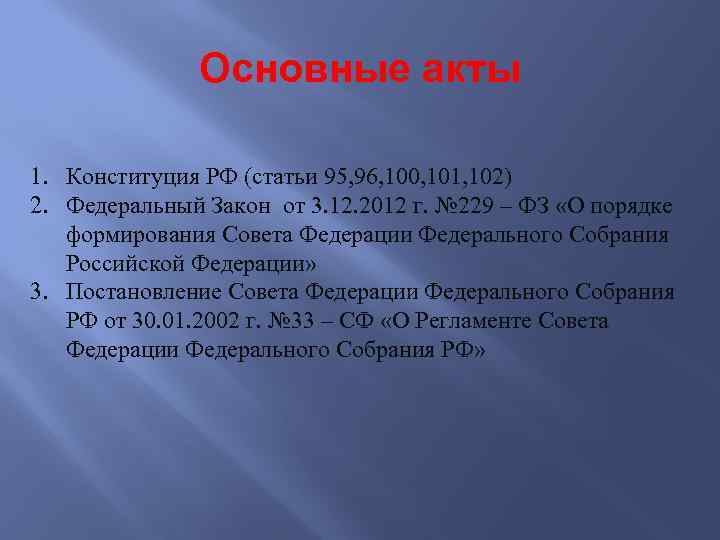 Основные акты

1. Конституция РФ (статьи 95,96,100,101,102)
2. Федеральный Закон от 3.12.2012 г. №229 – ФЗ «О порядке формирования Совета Федерации Федерального Собрания Российской Федерации»
3. Постановление Совета Федерации Федерального Собрания РФ от 30.01.2002 г. №33 – СФ «О Регламенте Совета Федерации Федерального Собрания РФ»